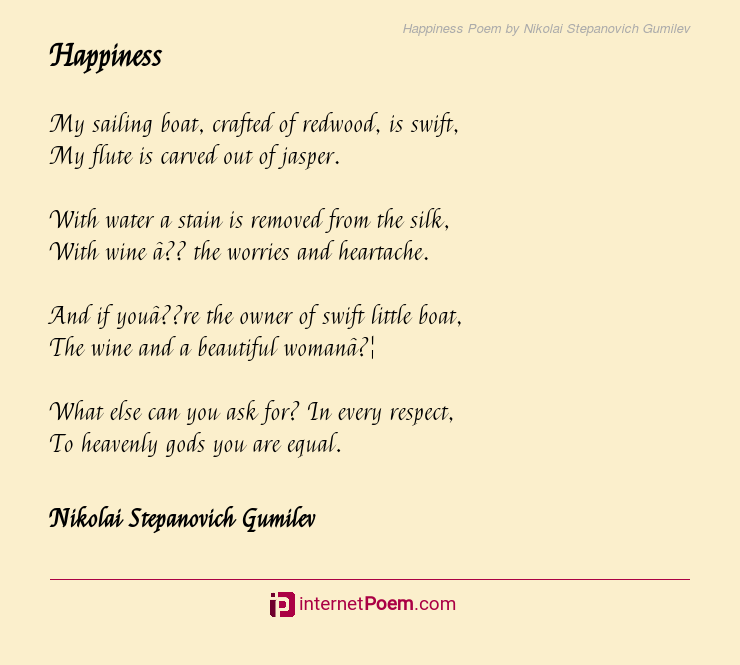 Happiness Poem by Nikolai Stepanovich Gumilev

Happiness

My sailing boat, crafted of redwood, is swift,
My flute is carved out of jasper.

With water a stain is removed from the silk,
With wine â?? the worries and heartache.

And if youâ??re the owner of swift little boat,
The wine and a beautiful womanâ?¦

What else can you ask for? In every respect,
To heavenly gods you are equal.

Nikolai Stepanovich Gumilev

internetPoem.com